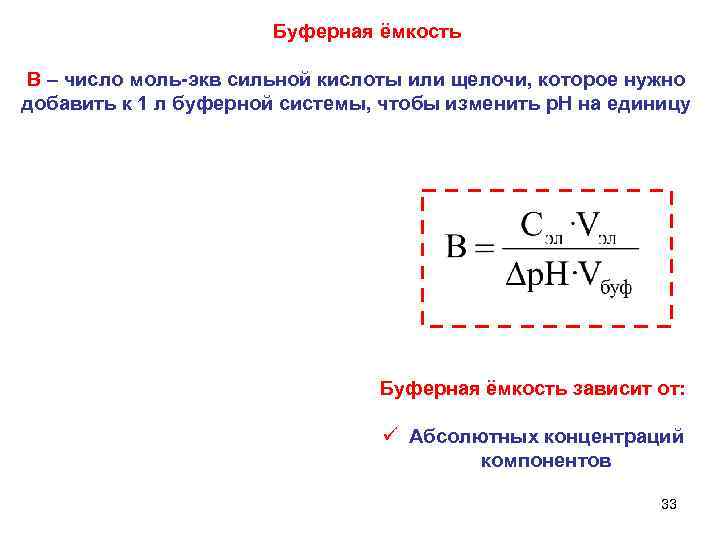 Буферная ёмкость

В – число моль-экв сильной кислоты или щелочи, которое нужно добавить к 1 л буферной системы, чтобы изменить рН на единицу

$B = \frac{C_{эл} \cdot V_{эл}}{\Delta pH \cdot V_{буф}}$

Буферная ёмкость зависит от:

✓ Абсолютных концентраций компонентов

33